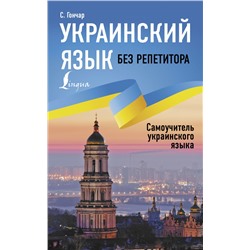 С. Гончар

УКРАИНСКИЙ ЯЗЫК

БЕЗ РЕПЕТИТОРА

Lingua

Самоучитель украинского языка